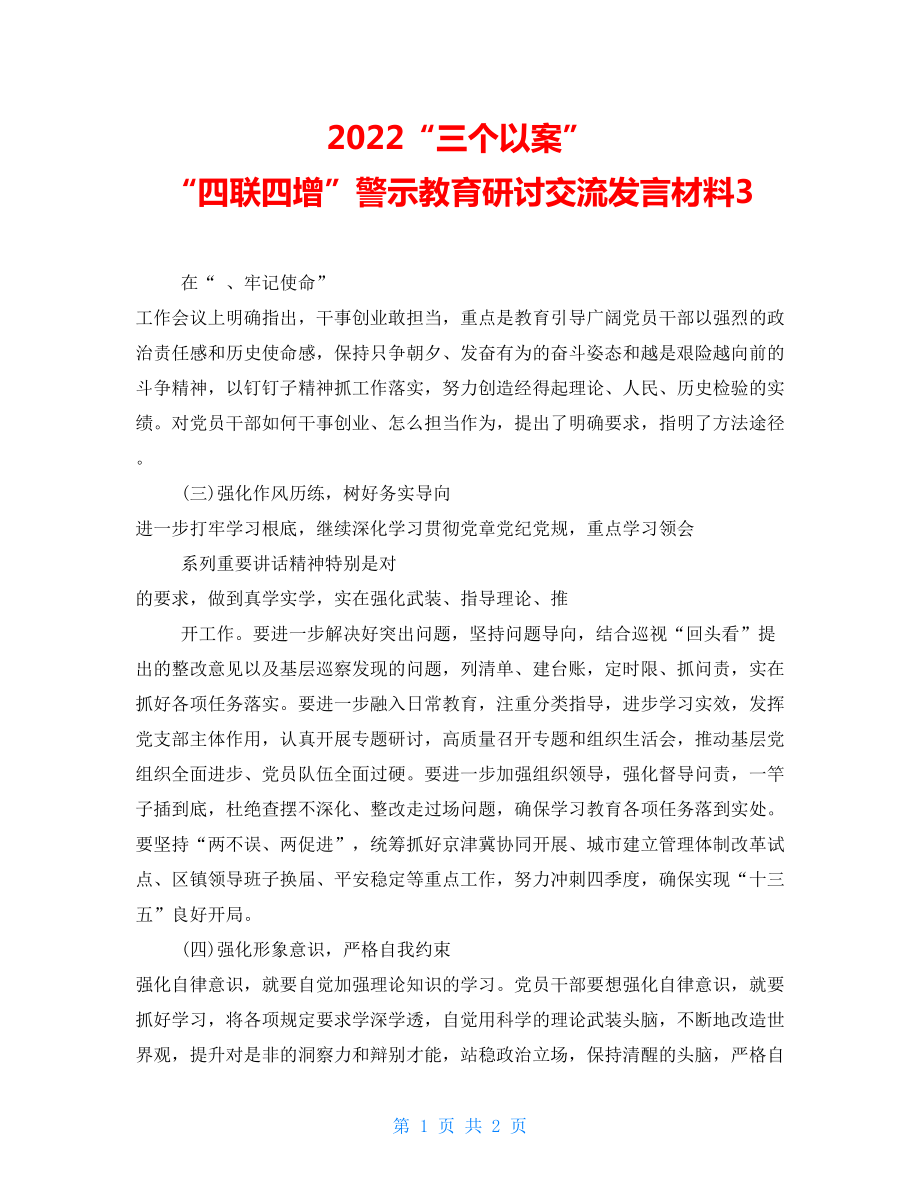 2022“三个以案”
“四联四增”警示教育研讨交流发言材料3

在“ 、牢记使命”

工作会议上明确指出，干事创业敢担当，重点是教育引导广阔党员干部以强烈的政治责任感和历史使命感，保持只争朝夕、发奋有为的奋斗姿态和越是艰险越向前的斗争精神，以钉钉子精神抓工作落实，努力创造经得起理论、人民、历史检验的实绩。对党员干部如何干事创业、怎么担当作为，提出了明确要求，指明了方法途径。

(三)强化作风历练，树好务实导向

进一步打牢学习根底，继续深化学习贯彻党章党纪党规，重点学习领会

系列重要讲话精神特别是对

的要求，做到真学实学，实在强化武装、指导理论、推

开工作。要进一步解决好突出问题，坚持问题导向，结合巡视“回头看”提出的整改意见以及基层巡察发现的问题，列清单、建台账，定时限、抓问责，实在抓好各项任务落实。要进一步融入日常教育，注重分类指导，进步学习实效，发挥党支部主体作用，认真开展专题研讨，高质量召开专题和组织生活会，推动基层党组织全面进步、党员队伍全面过硬。要进一步加强组织领导，强化督导问责，一竿子插到底，杜绝查摆不深化、整改走过场问题，确保学习教育各项任务落到实处。要坚持“两不误、两促进”，统筹抓好京津冀协同开展、城市建立管理体制改革试点、区镇领导班子换届、平安稳定等重点工作，努力冲刺四季度，确保实现“十三五”良好开局。

(四)强化形象意识，严格自我约束

强化自律意识，就要自觉加强理论知识的学习。党员干部要想强化自律意识，就要抓好学习，将各项规定要求学深学透，自觉用科学的理论武装头脑，不断地改造世界观，提升对是非的洞察力和辩别才能，站稳政治立场，保持清醒的头脑，严格自

第 1 页 共 2 页